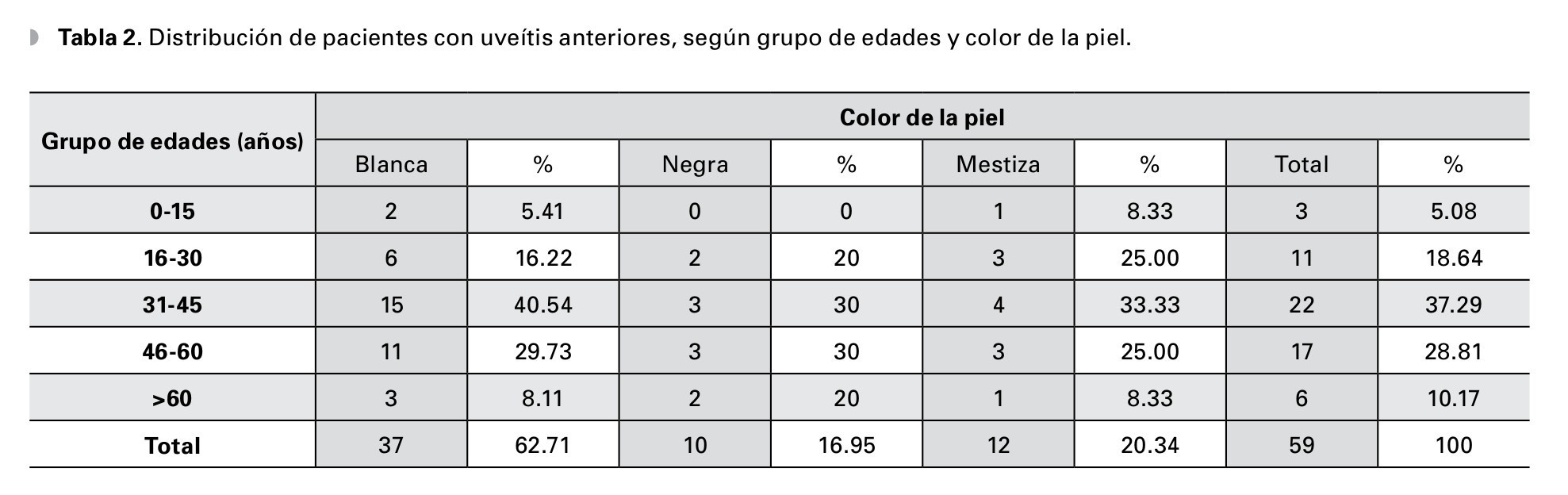 Tabla 2. Distribución de pacientes con uveítis anteriores, según grupo de edades y color de la piel.

| Grupo de edades (años) | Color de la piel | | | | | | | |
|---|---|---|---|---|---|---|---|---|
| | Blanca | % | Negra | % | Mestiza | % | Total | % |
| 0-15 | 2 | 5.41 | 0 | 0 | 1 | 8.33 | 3 | 5.08 |
| 16-30 | 6 | 16.22 | 2 | 20 | 3 | 25.00 | 11 | 18.64 |
| 31-45 | 15 | 40.54 | 3 | 30 | 4 | 33.33 | 22 | 37.29 |
| 46-60 | 11 | 29.73 | 3 | 30 | 3 | 25.00 | 17 | 28.81 |
| >60 | 3 | 8.11 | 2 | 20 | 1 | 8.33 | 6 | 10.17 |
| Total | 37 | 62.71 | 10 | 16.95 | 12 | 20.34 | 59 | 100 |